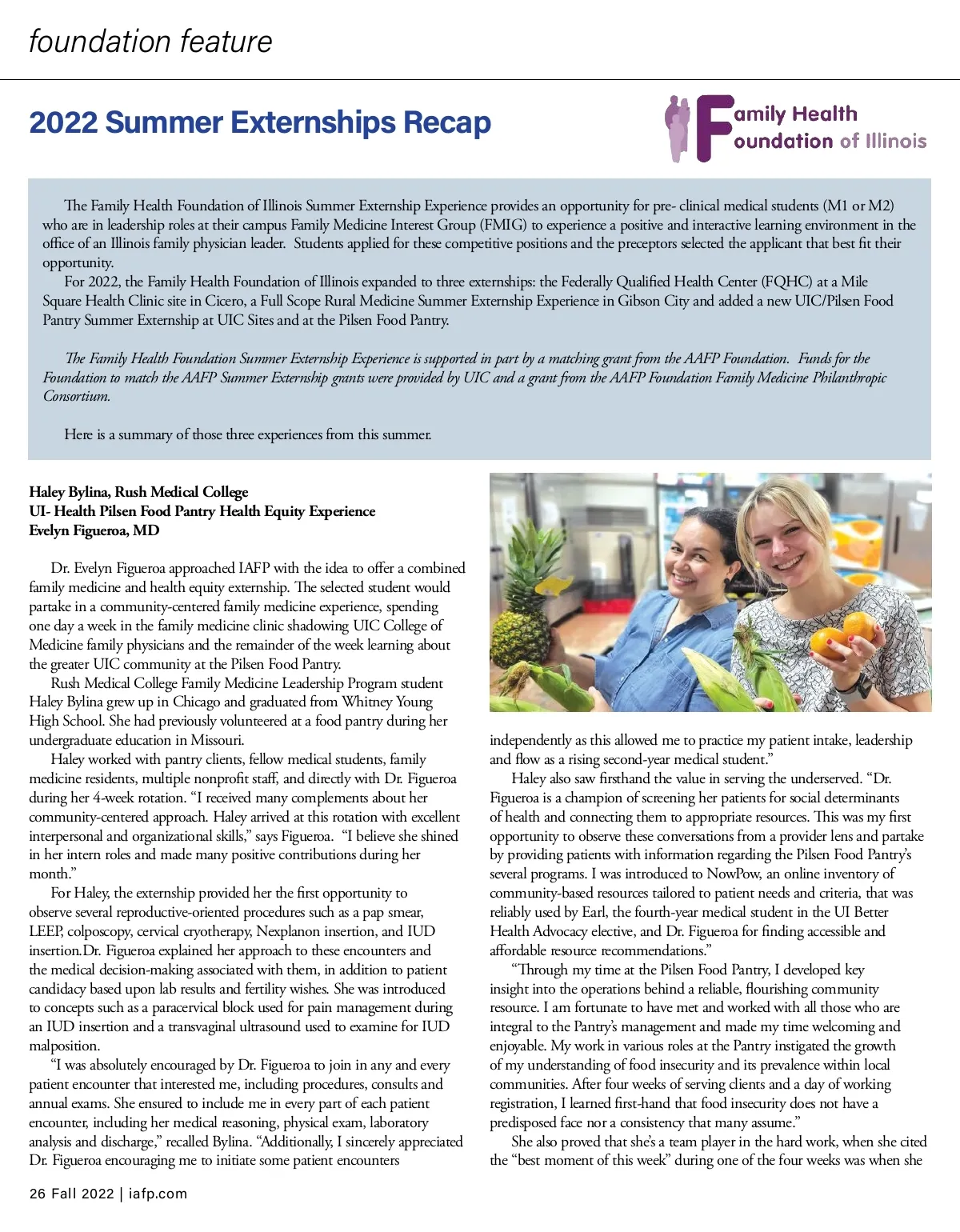 foundation feature

2022 Summer Externships Recap

Family Health Foundation of Illinois

The Family Health Foundation of Illinois Summer Externship Experience provides an opportunity for pre- clinical medical students (M1 or M2) who are in leadership roles at their campus Family Medicine Interest Group (FMIG) to experience a positive and interactive learning environment in the office of an Illinois family physician leader. Students applied for these competitive positions and the preceptors selected the applicant that best fit their opportunity.

For 2022, the Family Health Foundation of Illinois expanded to three externships: the Federally Qualified Health Center (FQHC) at a Mile Square Health Clinic site in Cicero, a Full Scope Rural Medicine Summer Externship Experience in Gibson City and added a new UIC/Pilsen Food Pantry Summer Externship at UIC Sites and at the Pilsen Food Pantry.

The Family Health Foundation Summer Externship Experience is supported in part by a matching grant from the AAFP Foundation. Funds for the Foundation to match the AAFP Summer Externship grants were provided by UIC and a grant from the AAFP Foundation Family Medicine Philanthropic Consortium.

Here is a summary of those three experiences from this summer.

Haley Bylina, Rush Medical College
UI- Health Pilsen Food Pantry Health Equity Experience
Evelyn Figueroa, MD

Dr. Evelyn Figueroa approached IAFP with the idea to offer a combined family medicine and health equity externship. The selected student would partake in a community-centered family medicine experience, spending one day a week in the family medicine clinic shadowing UIC College of Medicine family physicians and the remainder of the week learning about the greater UIC community at the Pilsen Food Pantry.

Rush Medical College Family Medicine Leadership Program student Haley Bylina grew up in Chicago and graduated from Whitney Young High School. She had previously volunteered at a food pantry during her undergraduate education in Missouri.

Haley worked with pantry clients, fellow medical students, family medicine residents, multiple nonprofit staff, and directly with Dr. Figueroa during her 4-week rotation. “I received many complements about her community-centered approach. Haley arrived at this rotation with excellent interpersonal and organizational skills,” says Figueroa. “I believe she shined in her intern roles and made many positive contributions during her month.”

For Haley, the externship provided her the first opportunity to observe several reproductive-oriented procedures such as a pap smear, LEEP, colposcopy, cervical cryotherapy, Nexplanon insertion, and IUD insertion.Dr. Figueroa explained her approach to these encounters and the medical decision-making associated with them, in addition to patient candidacy based upon lab results and fertility wishes. She was introduced to concepts such as a paracervical block used for pain management during an IUD insertion and a transvaginal ultrasound used to examine for IUD malposition.

“I was absolutely encouraged by Dr. Figueroa to join in any and every patient encounter that interested me, including procedures, consults and annual exams. She ensured to include me in every part of each patient encounter, including her medical reasoning, physical exam, laboratory analysis and discharge,” recalled Bylina. “Additionally, I sincerely appreciated Dr. Figueroa encouraging me to initiate some patient encounters independently as this allowed me to practice my patient intake, leadership and flow as a rising second-year medical student.”

Haley also saw firsthand the value in serving the underserved. “Dr. Figueroa is a champion of screening her patients for social determinants of health and connecting them to appropriate resources. This was my first opportunity to observe these conversations from a provider lens and partake by providing patients with information regarding the Pilsen Food Pantry’s several programs. I was introduced to NowPow, an online inventory of community-based resources tailored to patient needs and criteria, that was reliably used by Earl, the fourth-year medical student in the UI Better Health Advocacy elective, and Dr. Figueroa for finding accessible and affordable resource recommendations.”

“Through my time at the Pilsen Food Pantry, I developed key insight into the operations behind a reliable, flourishing community resource. I am fortunate to have met and worked with all those who are integral to the Pantry’s management and made my time welcoming and enjoyable. My work in various roles at the Pantry instigated the growth of my understanding of food insecurity and its prevalence within local communities. After four weeks of serving clients and a day of working registration, I learned first-hand that food insecurity does not have a predisposed face nor a consistency that many assume.”

She also proved that she’s a team player in the hard work, when she cited the “best moment of this week” during one of the four weeks was when she

26 Fall 2022 | iafp.com